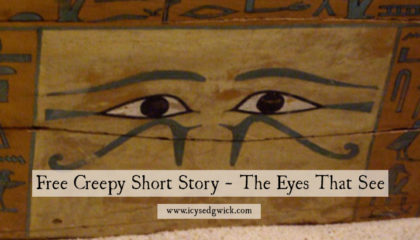 Free Creepy Short Story - The Eyes That See

www.icysedgwick.com